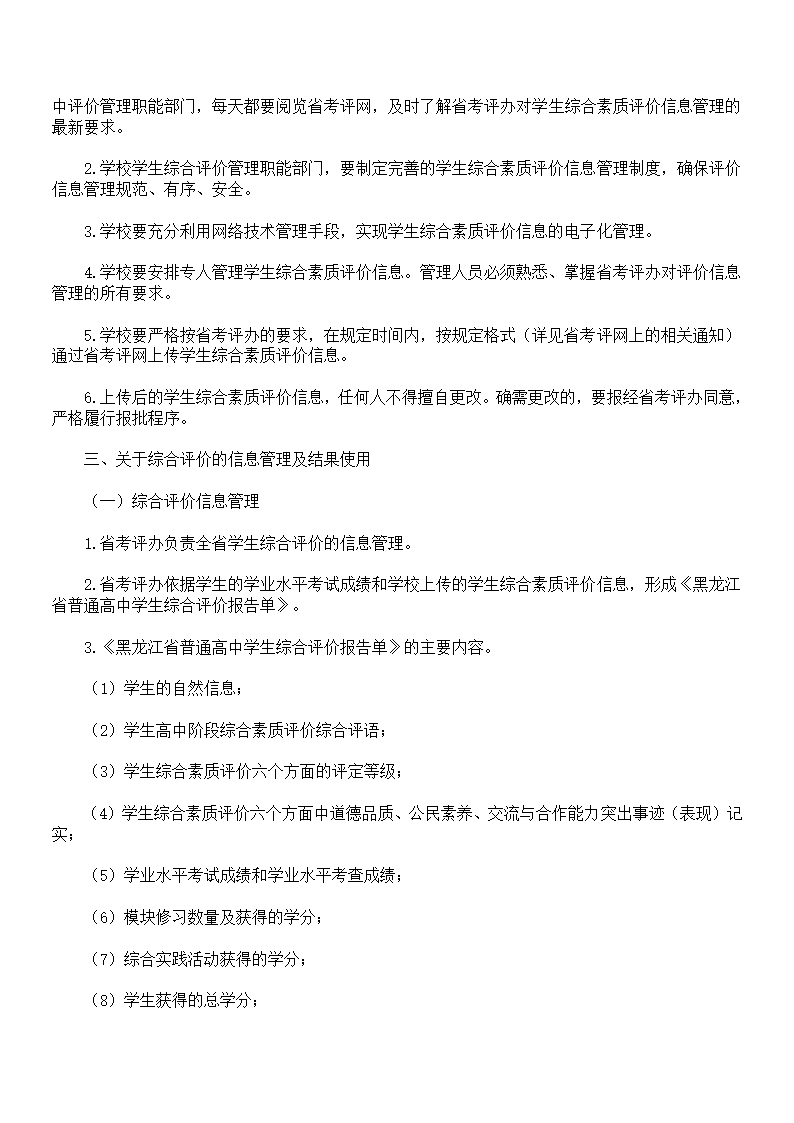 中评价管理职能部门，每天都要阅览省考评网，及时了解省考评办对学生综合素质评价信息管理的最新要求。

2.学校学生综合评价管理职能部门，要制定完善的学生综合素质评价信息管理制度，确保评价信息管理规范、有序、安全。

3.学校要充分利用网络技术管理手段，实现学生综合素质评价信息的电子化管理。

4.学校要安排专人管理学生综合素质评价信息。管理人员必须熟悉、掌握省考评办对评价信息管理的所有要求。

5.学校要严格按省考评办的要求，在规定时间内，按规定格式（详见省考评网上的相关通知）通过省考评网上传学生综合素质评价信息。

6.上传后的学生综合素质评价信息，任何人不得擅自更改。确需更改的，要报经省考评办同意，严格履行报批程序。

三、关于综合评价的信息管理及结果使用

（一）综合评价信息管理

1.省考评办负责全省学生综合评价的信息管理。

2.省考评办依据学生的学业水平考试成绩和学校上传的学生综合素质评价信息，形成《黑龙江省普通高中学生综合评价报告单》。

3.《黑龙江省普通高中学生综合评价报告单》的主要内容。

（1）学生的自然信息；

（2）学生高中阶段综合素质评价综合评语；

（3）学生综合素质评价六个方面的评定等级；

（4）学生综合素质评价六个方面中道德品质、公民素养、交流与合作能力突出事迹（表现）记实；

（5）学业水平考试成绩和学业水平考查成绩；

（6）模块修习数量及获得的学分；

（7）综合实践活动获得的学分；

（8）学生获得的总学分；